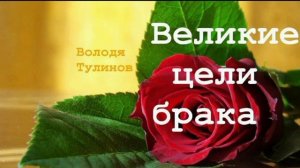 Володя Тулинов

Великие цели брака